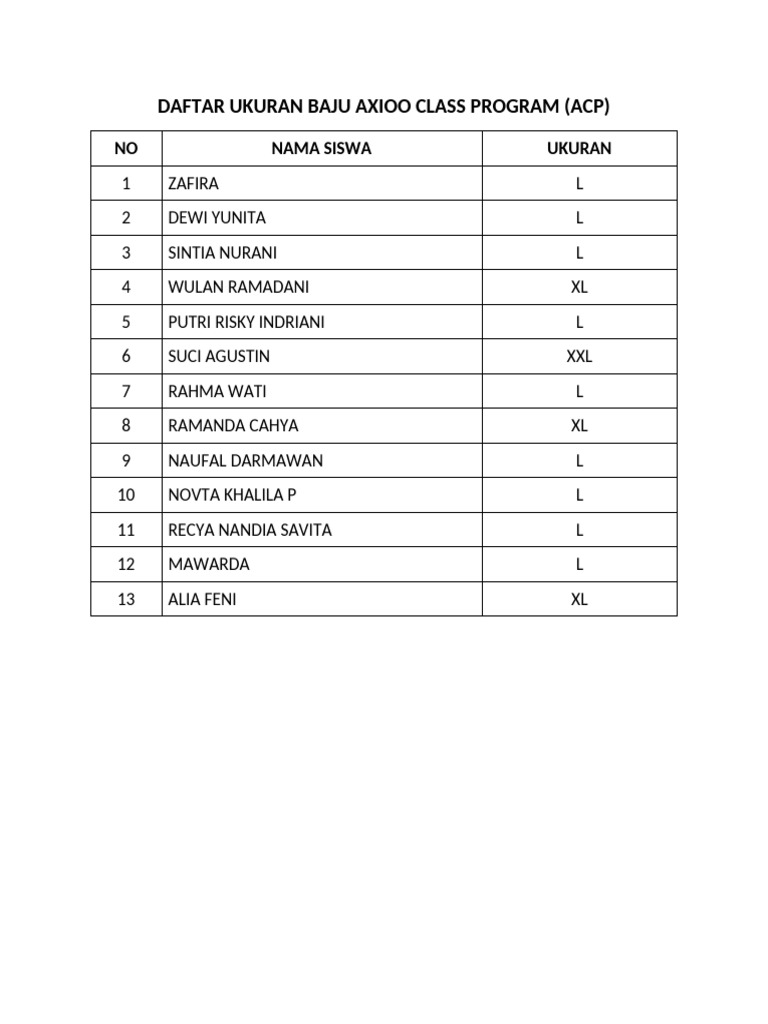 DAFTAR UKURAN BAJU AXIOO CLASS PROGRAM (ACP)

| NO | NAMA SISWA | UKURAN |
|---|---|---|
| 1 | ZAFIRA | L |
| 2 | DEWI YUNITA | L |
| 3 | SINTIA NURANI | L |
| 4 | WULAN RAMADANI | XL |
| 5 | PUTRI RISKY INDRIANI | L |
| 6 | SUCI AGUSTIN | XXL |
| 7 | RAHMA WATI | L |
| 8 | RAMANDA CAHYA | XL |
| 9 | NAUFAL DARMAWAN | L |
| 10 | NOVTA KHALILA P | L |
| 11 | RECYA NANDIA SAVITA | L |
| 12 | MAWARDA | L |
| 13 | ALIA FENI | XL |